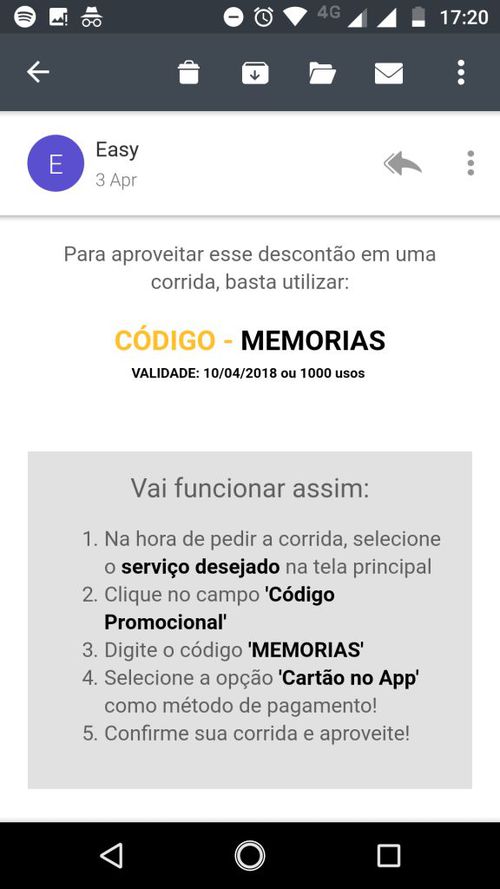 4G 17:20

E
Easy
3 Apr

Para aproveitar esse descontão em uma corrida, basta utilizar:

CÓDIGO - MEMORIAS
VALIDADE: 10/04/2018 ou 1000 usos

Vai funcionar assim:

1. Na hora de pedir a corrida, selecione o serviço desejado na tela principal
2. Clique no campo 'Código Promocional'
3. Digite o código 'MEMORIAS'
4. Selecione a opção 'Cartão no App' como método de pagamento!
5. Confirme sua corrida e aproveite!